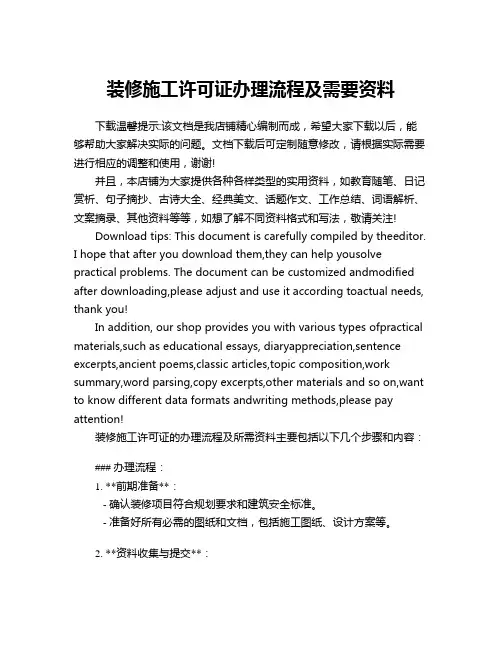 装修施工许可证办理流程及需要资料

下载温馨提示:该文档是我店铺精心编制而成，希望大家下载以后，能够帮助大家解决实际的问题。文档下载后可定制随意修改，请根据实际需要进行相应的调整和使用，谢谢!

并且，本店铺为大家提供各种各样类型的实用资料，如教育随笔、日记赏析、句子摘抄、古诗大全、经典美文、话题作文、工作总结、词语解析、文案摘录、其他资料等等，如想了解不同资料格式和写法，敬请关注!

Download tips: This document is carefully compiled by theeditor. I hope that after you download them,they can help yousolve practical problems. The document can be customized andmodified after downloading,please adjust and use it according toactual needs, thank you!

In addition, our shop provides you with various types ofpractical materials,such as educational essays, diaryappreciation,sentence excerpts,ancient poems,classic articles,topic composition,work summary,word parsing,copy excerpts,other materials and so on,want to know different data formats andwriting methods,please pay attention!

装修施工许可证的办理流程及所需资料主要包括以下几个步骤和内容：

### 办理流程：

1. **前期准备**：
- 确认装修项目符合规划要求和建筑安全标准。
- 准备好所有必需的图纸和文档，包括施工图纸、设计方案等。

2. **资料收集与提交**：